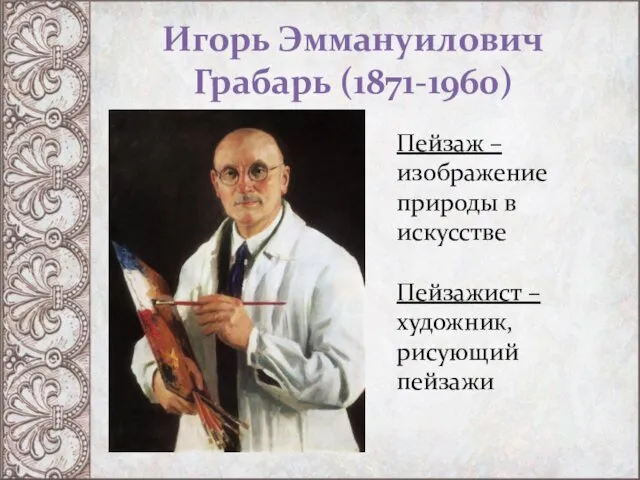 Игорь Эммануилович Грабарь (1871-1960)

Пейзаж – изображение природы в искусстве

Пейзажист – художник, рисующий пейзажи